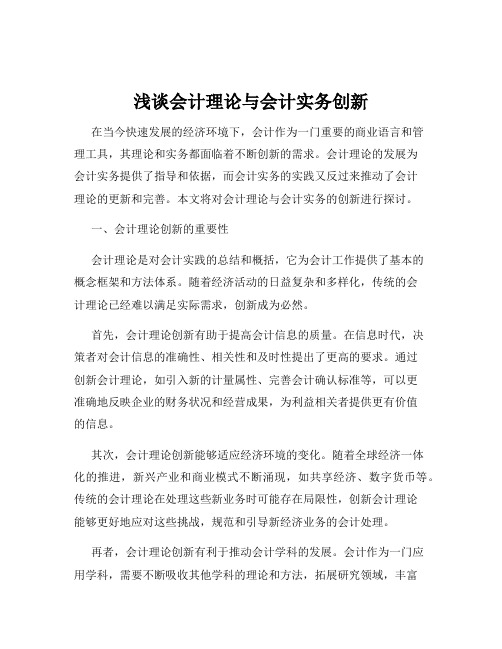 浅谈会计理论与会计实务创新

在当今快速发展的经济环境下，会计作为一门重要的商业语言和管理工具，其理论和实务都面临着不断创新的需求。会计理论的发展为会计实务提供了指导和依据，而会计实务的实践又反过来推动了会计理论的更新和完善。本文将对会计理论与会计实务的创新进行探讨。

一、会计理论创新的重要性

会计理论是对会计实践的总结和概括，它为会计工作提供了基本的概念框架和方法体系。随着经济活动的日益复杂和多样化，传统的会计理论已经难以满足实际需求，创新成为必然。

首先，会计理论创新有助于提高会计信息的质量。在信息时代，决策者对会计信息的准确性、相关性和及时性提出了更高的要求。通过创新会计理论，如引入新的计量属性、完善会计确认标准等，可以更准确地反映企业的财务状况和经营成果，为利益相关者提供更有价值的信息。

其次，会计理论创新能够适应经济环境的变化。随着全球经济一体化的推进，新兴产业和商业模式不断涌现，如共享经济、数字货币等。传统的会计理论在处理这些新业务时可能存在局限性，创新会计理论能够更好地应对这些挑战，规范和引导新经济业务的会计处理。

再者，会计理论创新有利于推动会计学科的发展。会计作为一门应用学科，需要不断吸收其他学科的理论和方法，拓展研究领域，丰富